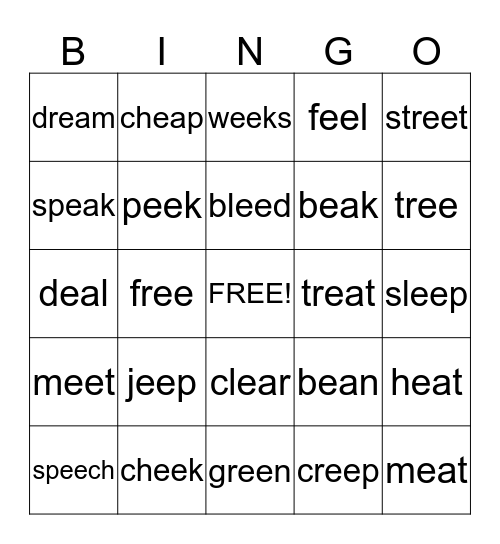 | B | I | N | G | O |
|---|---|---|---|---|
| dream | cheap | weeks | feel | street |
| speak | peek | bleed | beak | tree |
| deal | free | FREE! | treat | sleep |
| meet | jeep | clear | bean | heat |
| speech | cheek | green | creep | meat |